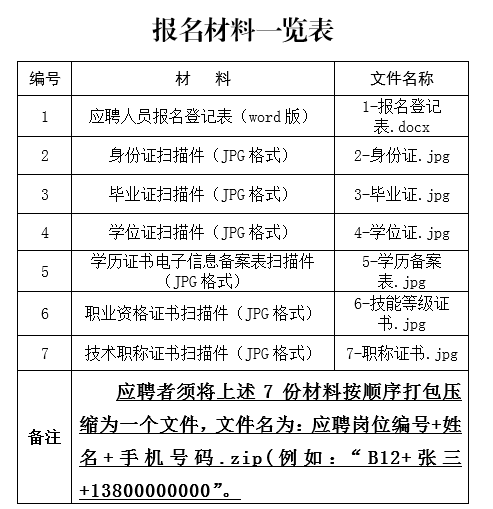 报名材料一览表

| 编号 | 材　料 | 文件名称 |
|---|---|---|
| 1 | 应聘人员报名登记表（word 版） | 1-报名登记表.docx |
| 2 | 身份证扫描件（JPG 格式） | 2-身份证.jpg |
| 3 | 毕业证扫描件（JPG 格式） | 3-毕业证.jpg |
| 4 | 学位证扫描件（JPG 格式） | 4-学位证.jpg |
| 5 | 学历证书电子信息备案表扫描件（JPG 格式） | 5-学历备案表.jpg |
| 6 | 职业资格证书扫描件（JPG 格式） | 6-技能等级证书.jpg |
| 7 | 技术职称证书扫描件（JPG 格式） | 7-职称证书.jpg |
| 备注 | 应聘者须将上述 7 份材料按顺序打包压缩为一个文件，文件名为：应聘岗位编号+姓名+手机号码.zip(例如：“B12+张三+13800000000”。 | |